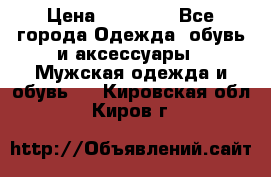 Цена Все города Одежда обувь и аксессуары Мужская одежда и обувь Кировская обл Киров г

http://Объявлений.сайт